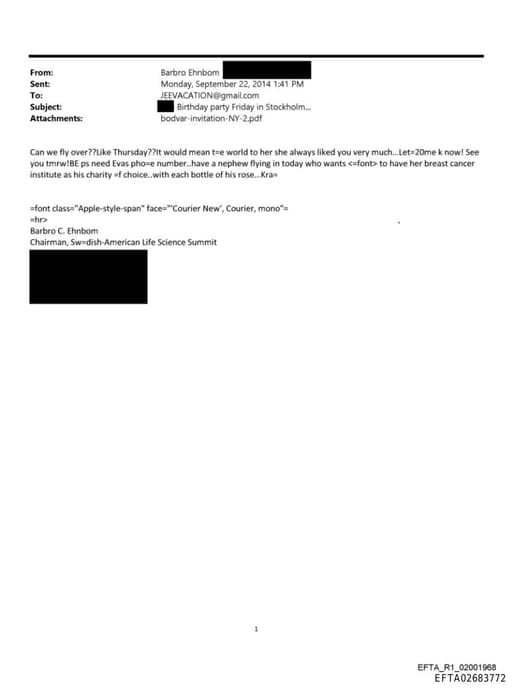 From: Barbro Ehnbom
Sent: Monday, September 22, 2014 1:41 PM
To: JEEVACATION@gmail.com
Subject: Birthday party Friday in Stockholm...
Attachments: bodvar-invitation-NY-2.pdf

Can we fly over??Like Thursday??It would mean t=e world to her she always liked you very much...Let=20me k now! See you tmrw!BE ps need Evas pho=e number..have a nephew flying in today who wants <=font> to have her breast cancer institute as his charity =f choice..with each bottle of his rose...Kra=

=font class="Apple-style-span" face="'Courier New', Courier, mono"=
=hr>
Barbro C. Ehnbom
Chairman, Sw=dish-American Life Science Summit

1

EFTA_R1_02001968
EFTA02683772